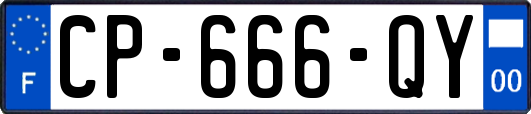 F
CP-666-QY
00